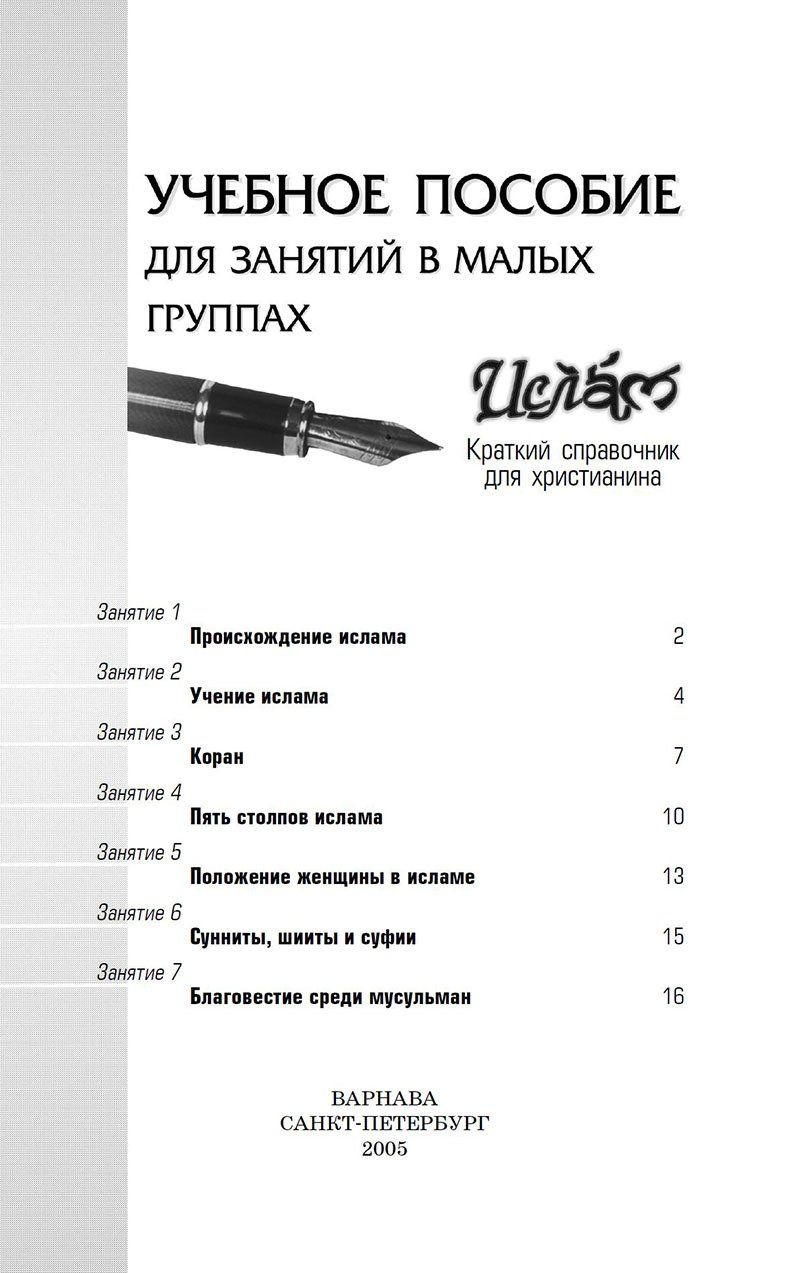 УЧЕБНОЕ ПОСОБИЕ
ДЛЯ ЗАНЯТИЙ В МАЛЫХ ГРУППАХ

Ислам

Краткий справочник для христианина

Занятие 1
Происхождение ислама 2

Занятие 2
Учение ислама 4

Занятие 3
Коран 7

Занятие 4
Пять столпов ислама 10

Занятие 5
Положение женщины в исламе 13

Занятие 6
Сунниты, шииты и суфии 15

Занятие 7
Благовестие среди мусульман 16

ВАРНАВА
САНКТ-ПЕТЕРБУРГ
2005